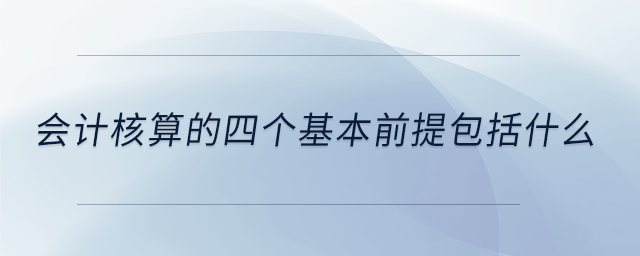 会计核算的四个基本前提包括什么